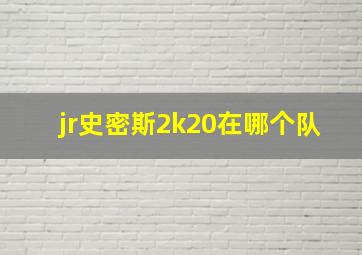 jr史密斯2k20在哪个队